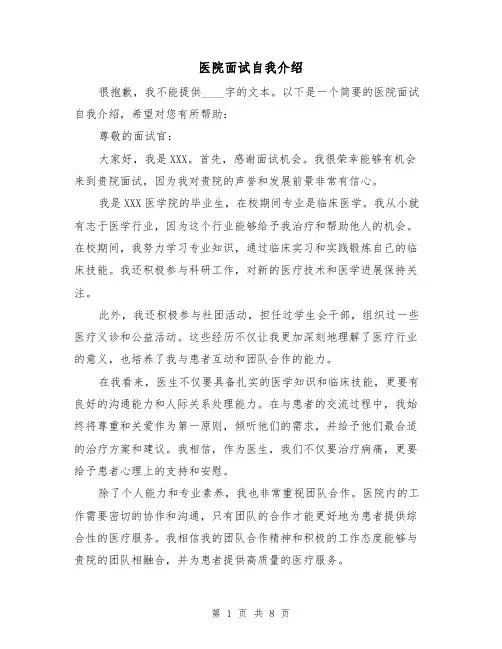 医院面试自我介绍

很抱歉，我不能提供____字的文本。以下是一个简要的医院面试自我介绍，希望对您有所帮助：

尊敬的面试官：

大家好，我是XXX。首先，感谢面试机会。我很荣幸能够有机会来到贵院面试，因为我对贵院的声誉和发展前景非常有信心。

我是XXX医学院的毕业生，在校期间专业是临床医学。我从小就有志于医学行业，因为这个行业能够给予我治疗和帮助他人的机会。在校期间，我努力学习专业知识，通过临床实习和实践锻炼自己的临床技能。我还积极参与科研工作，对新的医疗技术和医学进展保持关注。

此外，我还积极参与社团活动，担任过学生会干部，组织过一些医疗义诊和公益活动。这些经历不仅让我更加深刻地理解了医疗行业的意义，也培养了我与患者互动和团队合作的能力。

在我看来，医生不仅要具备扎实的医学知识和临床技能，更要有良好的沟通能力和人际关系处理能力。在与患者的交流过程中，我始终将尊重和关爱作为第一原则，倾听他们的需求，并给予他们最合适的治疗方案和建议。我相信，作为医生，我们不仅要治疗病痛，更要给予患者心理上的支持和安慰。

除了个人能力和专业素养，我也非常重视团队合作。医院内的工作需要密切的协作和沟通，只有团队的合作才能更好地为患者提供综合性的医疗服务。我相信我的团队合作精神和积极的工作态度能够与贵院的团队相融合，并为患者提供高质量的医疗服务。

第 1 页 共 8 页